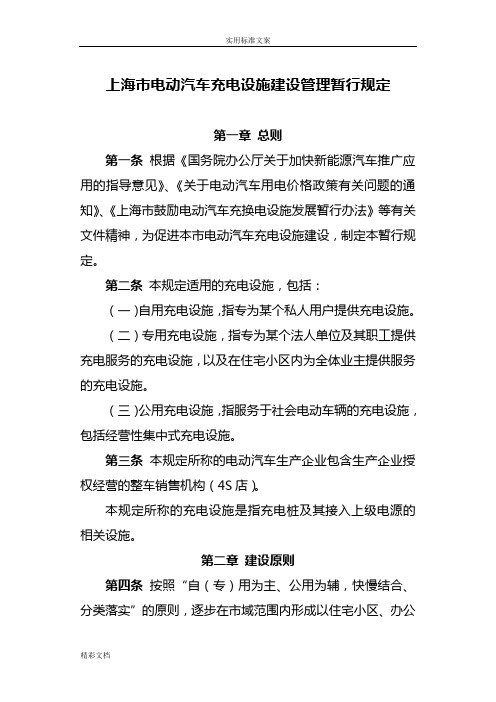 实用标准文案

上海市电动汽车充电设施建设管理暂行规定

第一章 总则

第一条 根据《国务院办公厅关于加快新能源汽车推广应用的指导意见》、《关于电动汽车用电价格政策有关问题的通知》、《上海市鼓励电动汽车充换电设施发展暂行办法》等有关文件精神，为促进本市电动汽车充电设施建设，制定本暂行规定。

第二条 本规定适用的充电设施，包括：

（一）自用充电设施，指专为某个私人用户提供充电设施。

（二）专用充电设施，指专为某个法人单位及其职工提供充电服务的充电设施，以及在住宅小区内为全体业主提供服务的充电设施。

（三）公用充电设施，指服务于社会电动车辆的充电设施，包括经营性集中式充电设施。

第三条 本规定所称的电动汽车生产企业包含生产企业授权经营的整车销售机构（4S 店）。

本规定所称的充电设施是指充电桩及其接入上级电源的相关设施。

第二章 建设原则

第四条 按照“自（专）用为主、公用为辅，快慢结合、分类落实”的原则，逐步在市域范围内形成以住宅小区、办公

精彩文档